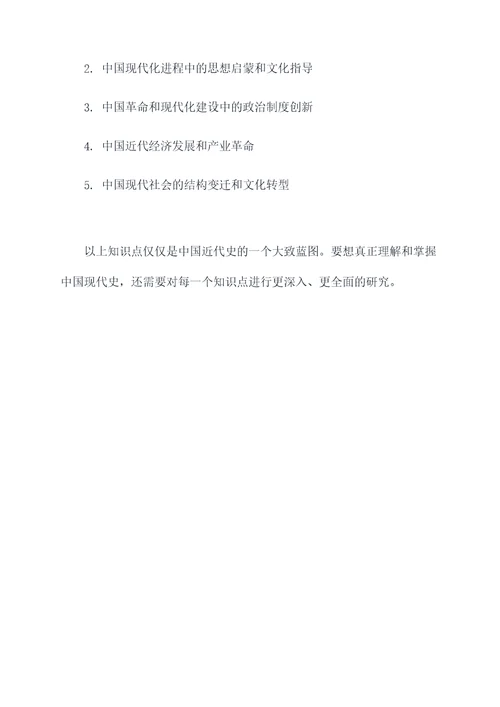 2. 中国现代化进程中的思想启蒙和文化指导

3. 中国革命和现代化建设中的政治制度创新

4. 中国近代经济发展和产业革命

5. 中国现代社会的结构变迁和文化转型

以上知识点仅仅是中国近代史的一个大致蓝图。要想真正理解和掌握中国现代史，还需要对每一个知识点进行更深入、更全面的研究。